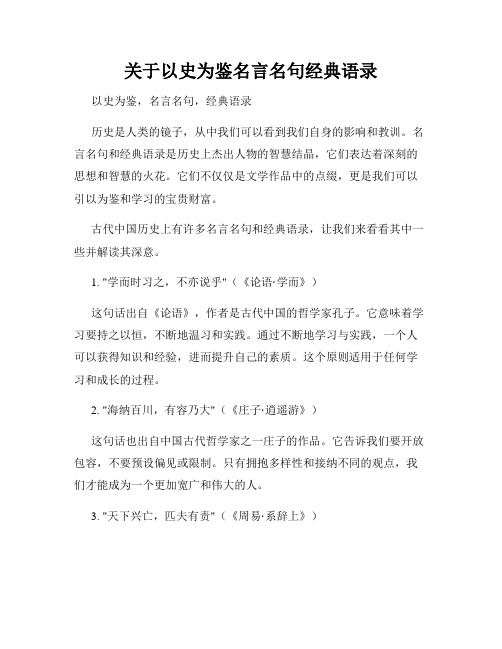 关于以史为鉴名言名句经典语录

以史为鉴，名言名句，经典语录

历史是人类的镜子，从中我们可以看到我们自身的影响和教训。名言名句和经典语录是历史上杰出人物的智慧结晶，它们表达着深刻的思想和智慧的火花。它们不仅仅是文学作品中的点缀，更是我们可以引以为鉴和学习的宝贵财富。

古代中国历史上有许多名言名句和经典语录，让我们来看看其中一些并解读其深意。

1. "学而时习之，不亦说乎"（《论语·学而》）

这句话出自《论语》，作者是古代中国的哲学家孔子。它意味着学习要持之以恒，不断地温习和实践。通过不断地学习与实践，一个人可以获得知识和经验，进而提升自己的素质。这个原则适用于任何学习和成长的过程。

2. "海纳百川，有容乃大"（《庄子·逍遥游》）

这句话也出自中国古代哲学家之一庄子的作品。它告诉我们要开放包容，不要预设偏见或限制。只有拥抱多样性和接纳不同的观点，我们才能成为一个更加宽广和伟大的人。

3. "天下兴亡，匹夫有责"（《周易·系辞上》）